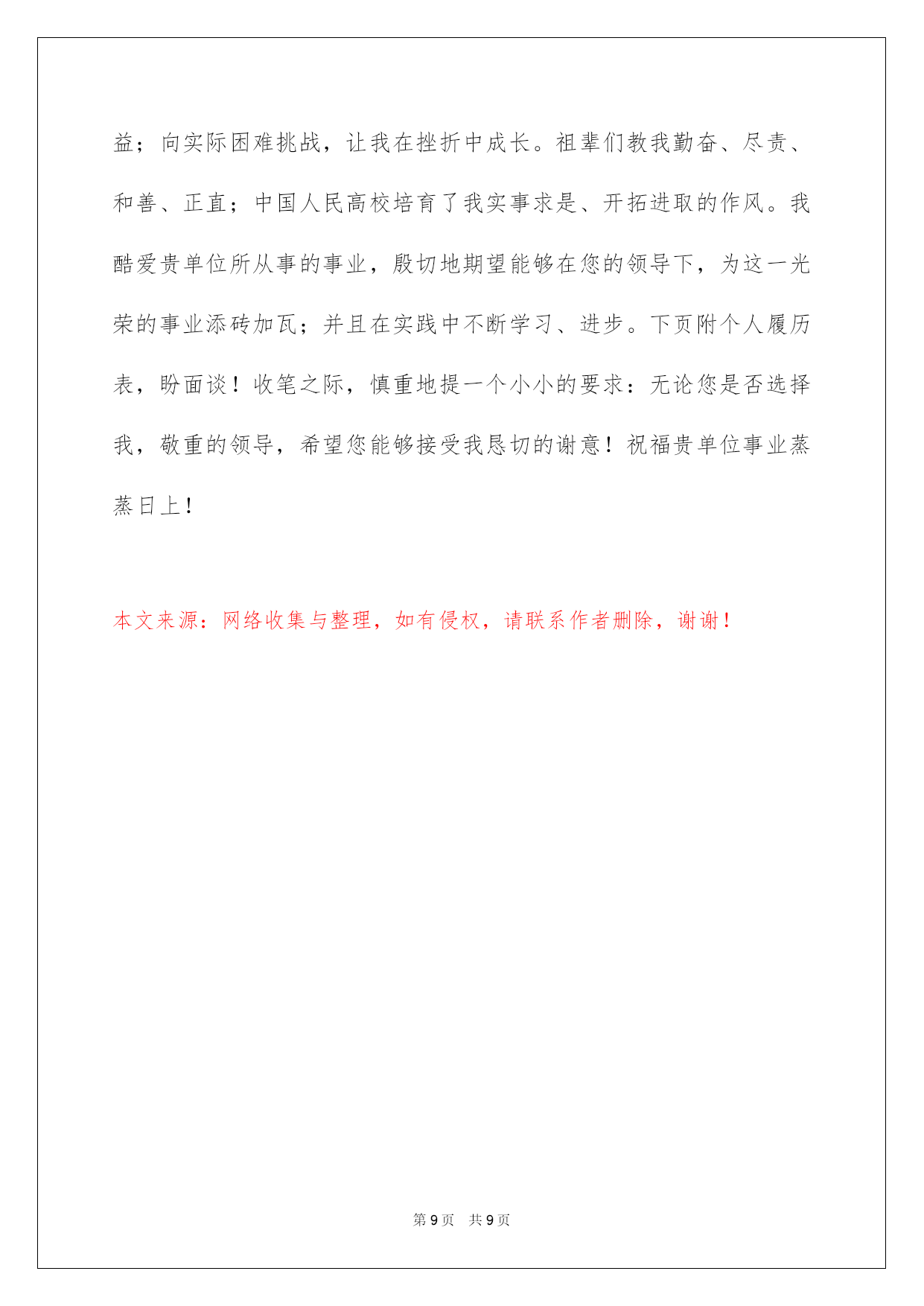 益；向实际困难挑战，让我在挫折中成长。祖辈们教我勤奋、尽责、和善、正直；中国人民高校培育了我实事求是、开拓进取的作风。我酷爱贵单位所从事的事业，殷切地期望能够在您的领导下，为这一光荣的事业添砖加瓦；并且在实践中不断学习、进步。下页附个人履历表，盼面谈！收笔之际，慎重地提一个小小的要求：无论您是否选择我，敬重的领导，希望您能够接受我恳切的谢意！祝福贵单位事业蒸蒸日上！

本文来源：网络收集与整理，如有侵权，请联系作者删除，谢谢！

第 9 页　共 9 页